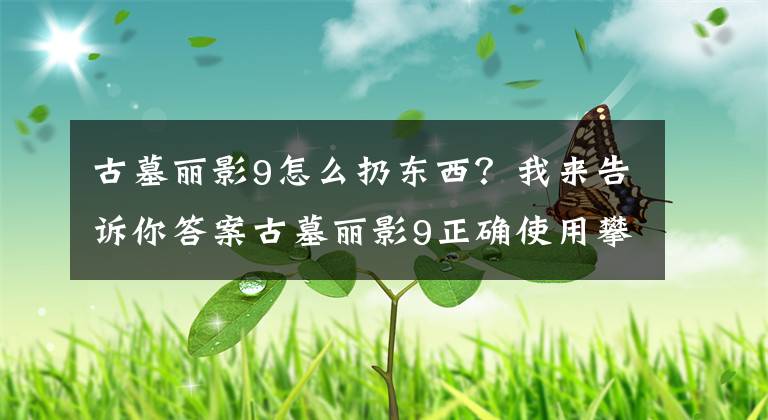 古墓丽影9怎么扔东西？我来告诉你答案古墓丽影9正确使用攀